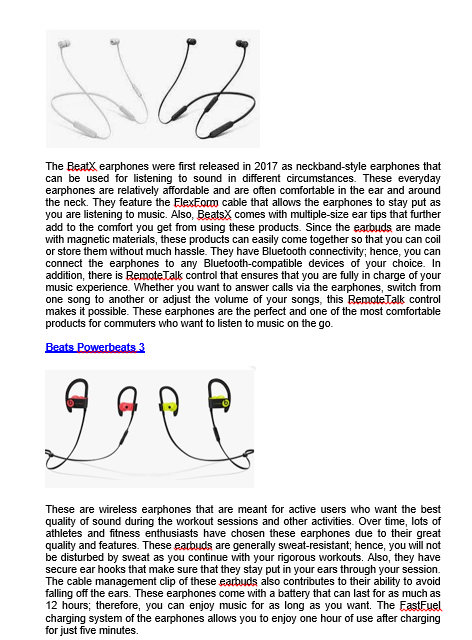 The BeatX earphones were first released in 2017 as neckband-style earphones that can be used for listening to sound in different circumstances. These everyday earphones are relatively affordable and are often comfortable in the ear and around the neck. They feature the FlexForm cable that allows the earphones to stay put as you are listening to music. Also, BeatsX comes with multiple-size ear tips that further add to the comfort you get from using these products. Since the earbuds are made with magnetic materials, these products can easily come together so that you can coil or store them without much hassle. They have Bluetooth connectivity; hence, you can connect the earphones to any Bluetooth-compatible devices of your choice. In addition, there is RemoteTalk control that ensures that you are fully in charge of your music experience. Whether you want to answer calls via the earphones, switch from one song to another or adjust the volume of your songs, this RemoteTalk control makes it possible. These earphones are the perfect and one of the most comfortable products for commuters who want to listen to music on the go.

Beats Powerbeats 3

These are wireless earphones that are meant for active users who want the best quality of sound during the workout sessions and other activities. Over time, lots of athletes and fitness enthusiasts have chosen these earphones due to their great quality and features. These earbuds are generally sweat-resistant; hence, you will not be disturbed by sweat as you continue with your rigorous workouts. Also, they have secure ear hooks that make sure that they stay put in your ears through your session. The cable management clip of these earbuds also contributes to their ability to avoid falling off the ears. These earphones come with a battery that can last for as much as 12 hours; therefore, you can enjoy music for as long as you want. The FastFuel charging system of the earphones allows you to enjoy one hour of use after charging for just five minutes.